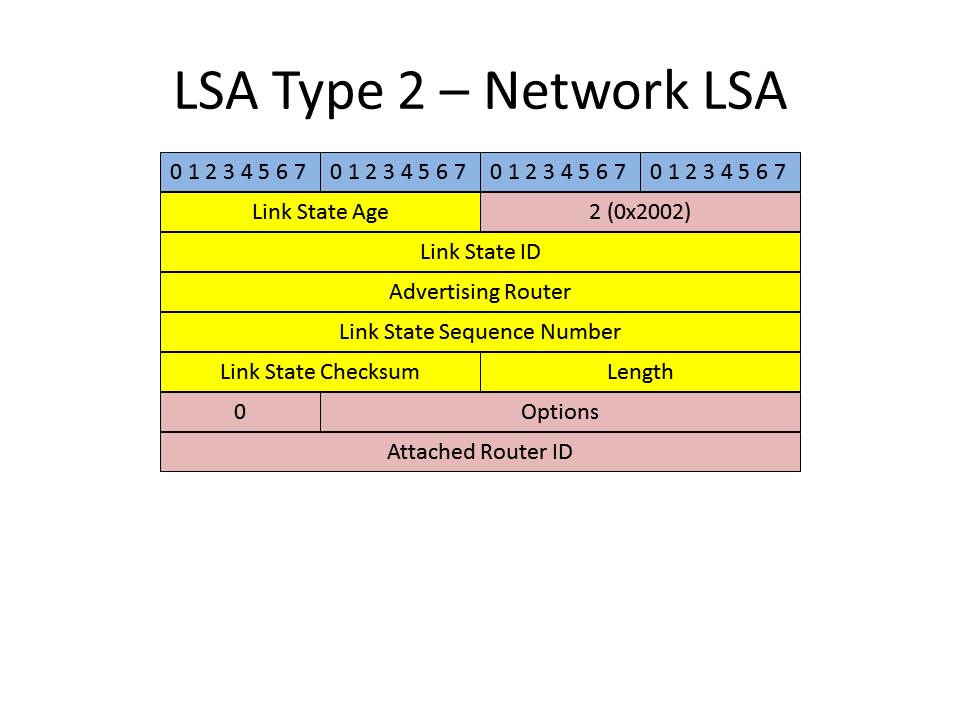 LSA Type 2 – Network LSA

| 0 1 2 3 4 5 6 7 | 0 1 2 3 4 5 6 7 | 0 1 2 3 4 5 6 7 | 0 1 2 3 4 5 6 7 |
|---|---|---|---|
| Link State Age | | 2 (0x2002) | |
| Link State ID | | | |
| Advertising Router | | | |
| Link State Sequence Number | | | |
| Link State Checksum | | Length | |
| 0 | Options | | |
| Attached Router ID | | | |